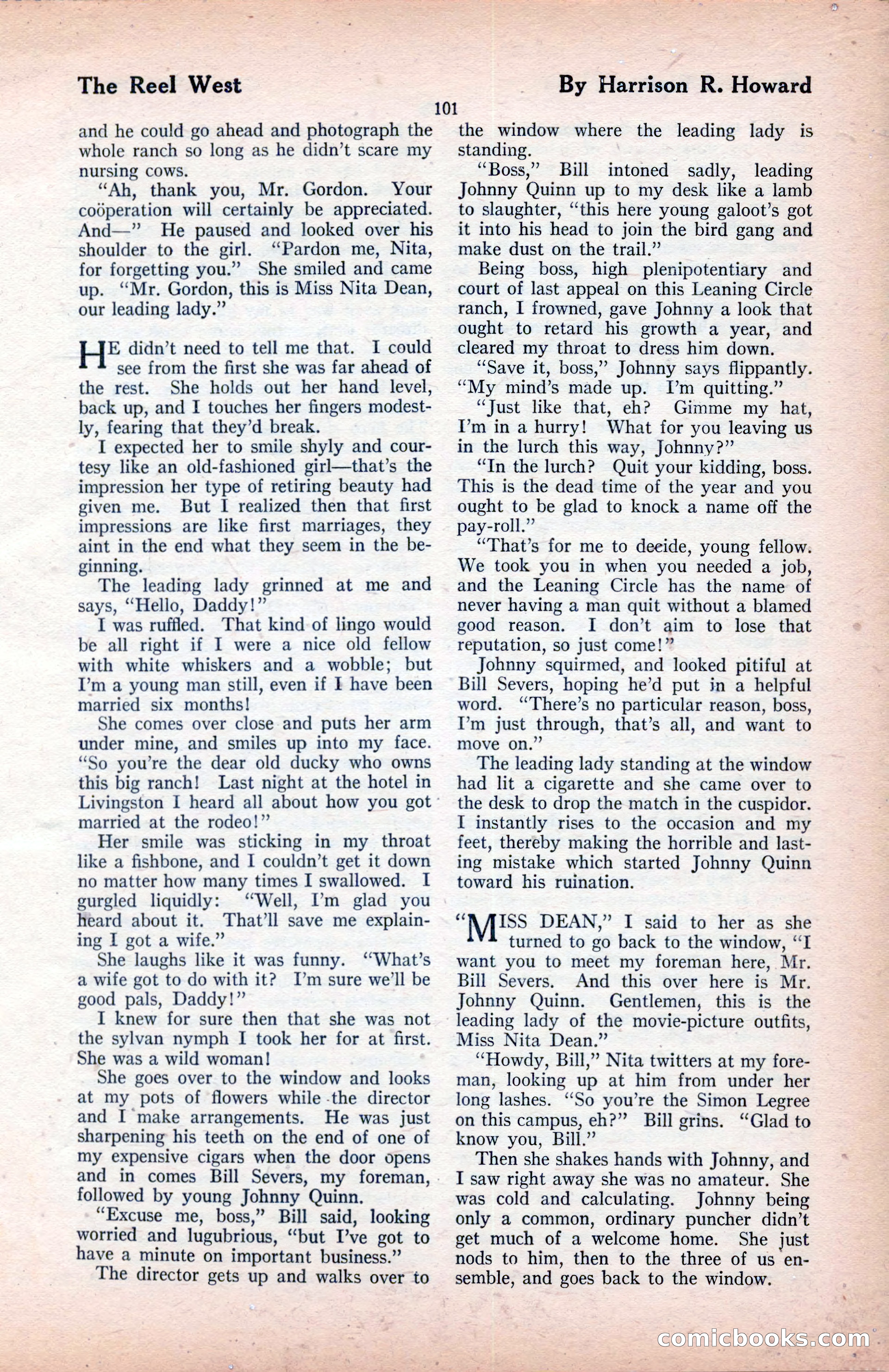 The Reel West

By Harrison R. Howard

101

and he could go ahead and photograph the whole ranch so long as he didn't scare my nursing cows.

"Ah, thank you, Mr. Gordon. Your coöperation will certainly be appreciated. And—" He paused and looked over his shoulder to the girl. "Pardon me, Nita, for forgetting you." She smiled and came up. "Mr. Gordon, this is Miss Nita Dean, our leading lady."

HE didn't need to tell me that. I could see from the first she was far ahead of the rest. She holds out her hand level, back up, and I touches her fingers modestly, fearing that they'd break.

I expected her to smile shyly and courtesy like an old-fashioned girl—that's the impression her type of retiring beauty had given me. But I realized then that first impressions are like first marriages, they aint in the end what they seem in the beginning.

The leading lady grinned at me and says, "Hello, Daddy!"

I was ruffled. That kind of lingo would be all right if I were a nice old fellow with white whiskers and a wobble; but I'm a young man still, even if I have been married six months!

She comes over close and puts her arm under mine, and smiles up into my face. "So you're the dear old ducky who owns this big ranch! Last night at the hotel in Livingston I heard all about how you got married at the rodeo!"

Her smile was sticking in my throat like a fishbone, and I couldn't get it down no matter how many times I swallowed. I gurgled liquidly: "Well, I'm glad you heard about it. That'll save me explaining I got a wife."

She laughs like it was funny. "What's a wife got to do with it? I'm sure we'll be good pals, Daddy!"

I knew for sure then that she was not the sylvan nymph I took her for at first. She was a wild woman!

She goes over to the window and looks at my pots of flowers while the director and I make arrangements. He was just sharpening his teeth on the end of one of my expensive cigars when the door opens and in comes Bill Severs, my foreman, followed by young Johnny Quinn.

"Excuse me, boss," Bill said, looking worried and lugubrious, "but I've got to have a minute on important business."

The director gets up and walks over to the window where the leading lady is standing.

"Boss," Bill intoned sadly, leading Johnny Quinn up to my desk like a lamb to slaughter, "this here young galoot's got it into his head to join the bird gang and make dust on the trail."

Being boss, high plenipotentiary and court of last appeal on this Leaning Circle ranch, I frowned, gave Johnny a look that ought to retard his growth a year, and cleared my throat to dress him down.

"Save it, boss," Johnny says flippantly. "My mind's made up. I'm quitting."

"Just like that, eh? Gimme my hat, I'm in a hurry! What for you leaving us in the lurch this way, Johnny?"

"In the lurch? Quit your kidding, boss. This is the dead time of the year and you ought to be glad to knock a name off the pay-roll."

"That's for me to decide, young fellow. We took you in when you needed a job, and the Leaning Circle has the name of never having a man quit without a blamed good reason. I don't aim to lose that reputation, so just come!"

Johnny squirmed, and looked pitiful at Bill Severs, hoping he'd put in a helpful word. "There's no particular reason, boss, I'm just through, that's all, and want to move on."

The leading lady standing at the window had lit a cigarette and she came over to the desk to drop the match in the cuspidor. I instantly rises to the occasion and my feet, thereby making the horrible and lasting mistake which started Johnny Quinn toward his ruination.

"MISS DEAN," I said to her as she turned to go back to the window, "I want you to meet my foreman here, Mr. Bill Severs. And this over here is Mr. Johnny Quinn. Gentlemen, this is the leading lady of the movie-picture outfits, Miss Nita Dean."

"Howdy, Bill," Nita twitters at my foreman, looking up at him from under her long lashes. "So you're the Simon Legree on this campus, eh?" Bill grins. "Glad to know you, Bill."

Then she shakes hands with Johnny, and I saw right away she was no amateur. She was cold and calculating. Johnny being only a common, ordinary puncher didn't get much of a welcome home. She just nods to him, then to the three of us ensemble, and goes back to the window.

comicbooks.com